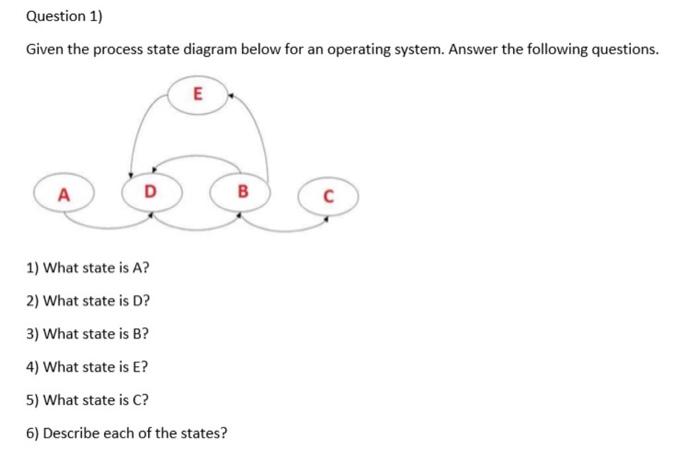 Question 1)

Given the process state diagram below for an operating system. Answer the following questions.

E

A

D

B

C

1) What state is A?

2) What state is D?

3) What state is B?

4) What state is E?

5) What state is C?

6) Describe each of the states?